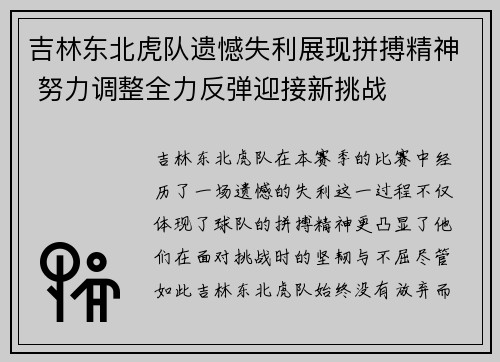 吉林东北虎队遗憾失利展现拼搏精神 努力调整全力反弹迎接新挑战

吉林东北虎队在本赛季的比赛中经历了一场遗憾的失利这一过程不仅体现了球队的拼搏精神更凸显了他们在面对挑战时的坚韧与不屈尽管如此吉林东北虎队始终没有放弃而